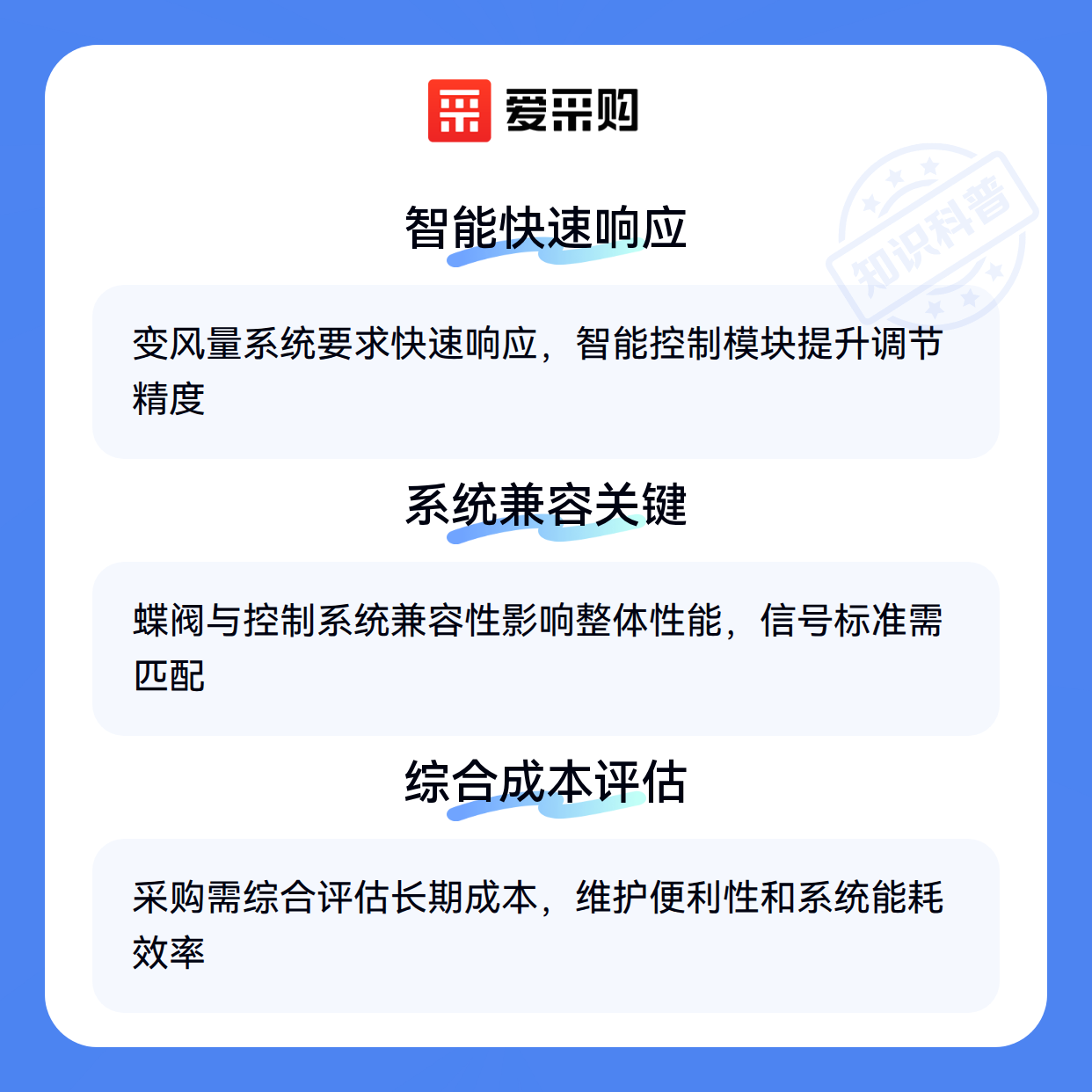 爱采购

智能快速响应

变风量系统要求快速响应，智能控制模块提升调节精度

系统兼容关键

蝶阀与控制系统兼容性影响整体性能，信号标准需匹配

综合成本评估

采购需综合评估长期成本，维护便利性和系统能耗效率

知识科普